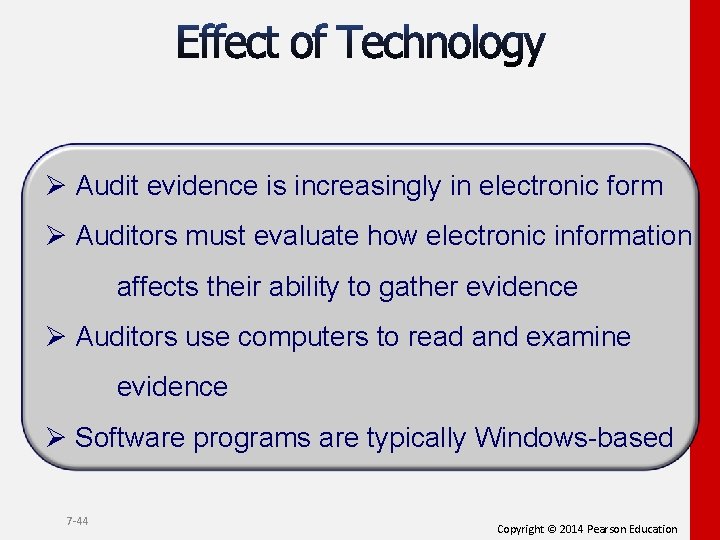 Effect of Technology

➢ Audit evidence is increasingly in electronic form

➢ Auditors must evaluate how electronic information affects their ability to gather evidence

➢ Auditors use computers to read and examine evidence

➢ Software programs are typically Windows-based

7-44

Copyright © 2014 Pearson Education